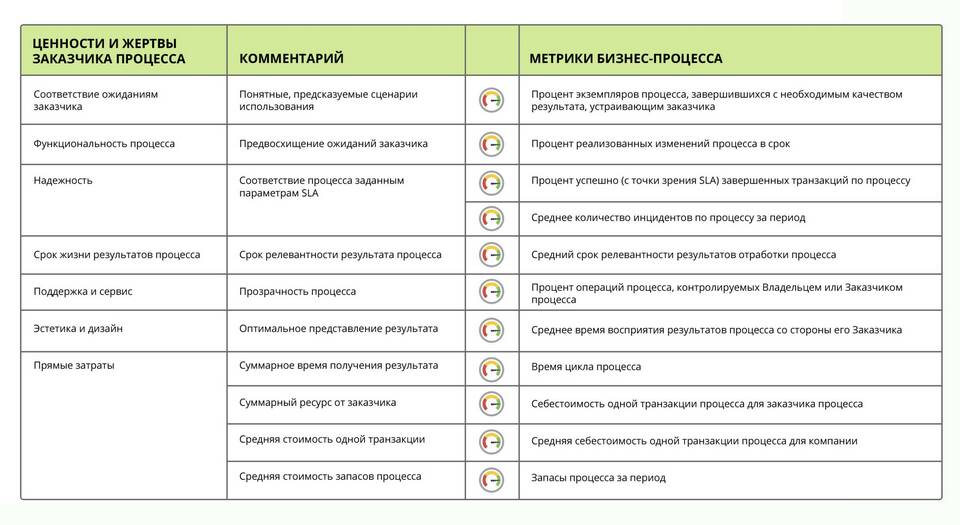 | ЦЕННОСТИ И ЖЕРТВЫ ЗАКАЗЧИКА ПРОЦЕССА | КОММЕНТАРИЙ | | МЕТРИКИ БИЗНЕС-ПРОЦЕССА |
|---|---|---|---|
| Соответствие ожиданиям заказчика | Понятные, предсказуемые сценарии использования | | Процент экземпляров процесса, завершившихся с необходимым качеством результата, устраивающим заказчика |
| Функциональность процесса | Предвосхищение ожиданий заказчика | | Процент реализованных изменений процесса в срок |
| Надежность | Соответствие процесса заданным параметрам SLA | | Процент успешно (с точки зрения SLA) завершенных транзакций по процессу |
| | | | Среднее количество инцидентов по процессу за период |
| Срок жизни результатов процесса | Срок релевантности результата процесса | | Средний срок релевантности результатов отработки процесса |
| Поддержка и сервис | Прозрачность процесса | | Процент операций процесса, контролируемых Владельцем или Заказчиком процесса |
| Эстетика и дизайн | Оптимальное представление результата | | Среднее время восприятия результатов процесса со стороны его Заказчика |
| Прямые затраты | Суммарное время получения результата | | Время цикла процесса |
| | Суммарный ресурс от заказчика | | Себестоимость одной транзакции процесса для заказчика процесса |
| | Средняя стоимость одной транзакции | | Средняя себестоимость одной транзакции процесса для компании |
| | Средняя стоимость запасов процесса | | Запасы процесса за период |